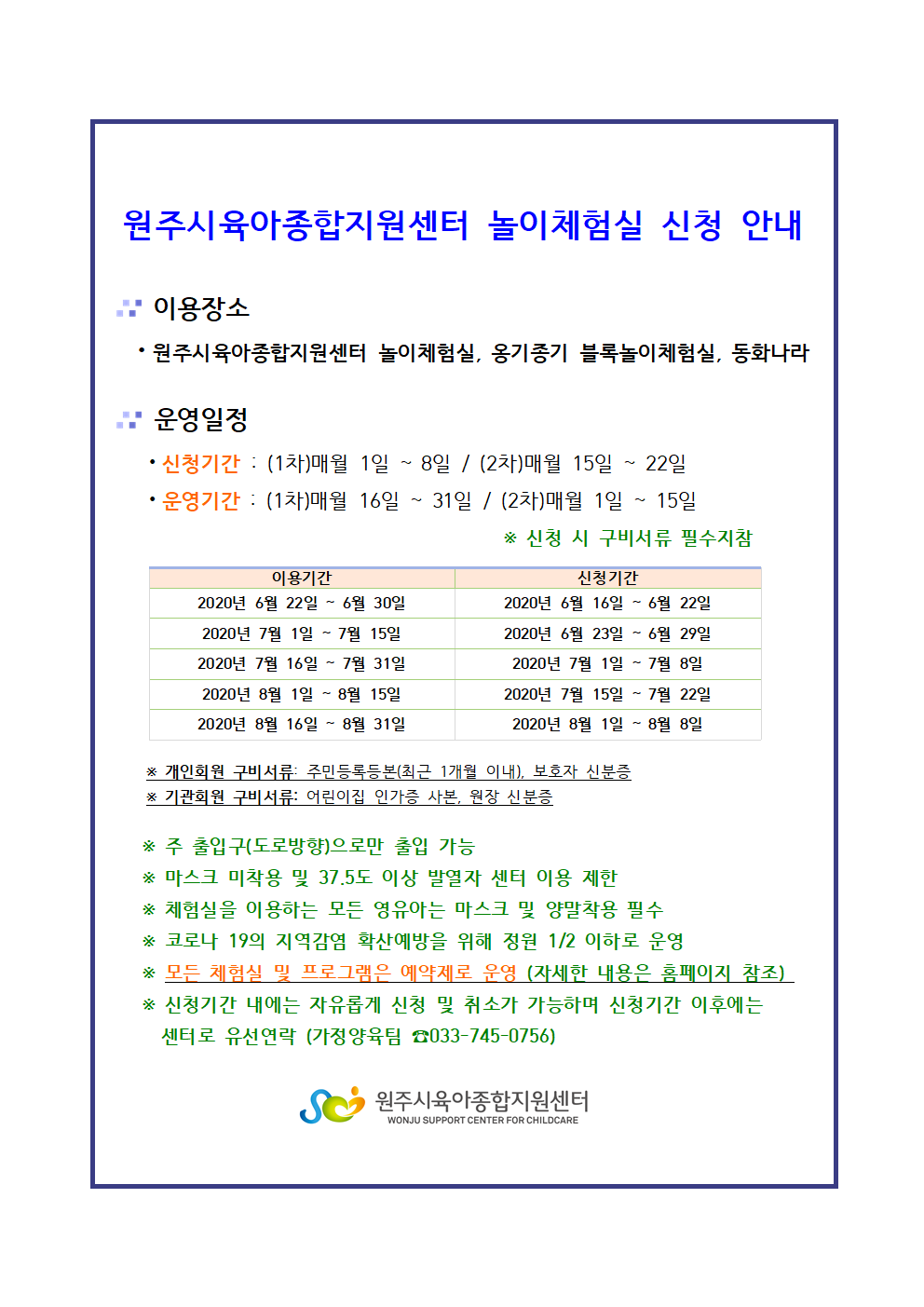 원주시육아종합지원센터 놀이체험실 신청 안내

이용장소

• 원주시육아종합지원센터 놀이체험실, 옹기종기 블록놀이체험실, 동화나라

운영일정

• 신청기간 : (1차)매월 1일 ~ 8일 / (2차)매월 15일 ~ 22일

• 운영기간 : (1차)매월 16일 ~ 31일 / (2차)매월 1일 ~ 15일

※ 신청 시 구비서류 필수지참

| 이용기간 | 신청기간 |
|---|---|
| 2020년 6월 22일 ~ 6월 30일 | 2020년 6월 16일 ~ 6월 22일 |
| 2020년 7월 1일 ~ 7월 15일 | 2020년 6월 23일 ~ 6월 29일 |
| 2020년 7월 16일 ~ 7월 31일 | 2020년 7월 1일 ~ 7월 8일 |
| 2020년 8월 1일 ~ 8월 15일 | 2020년 7월 15일 ~ 7월 22일 |
| 2020년 8월 16일 ~ 8월 31일 | 2020년 8월 1일 ~ 8월 8일 |

※ 개인회원 구비서류: 주민등록등본(최근 1개월 이내), 보호자 신분증
※ 기관회원 구비서류: 어린이집 인가증 사본, 원장 신분증

※ 주 출입구(도로방향)으로만 출입 가능
※ 마스크 미착용 및 37.5도 이상 발열자 센터 이용 제한
※ 체험실을 이용하는 모든 영유아는 마스크 및 양말착용 필수
※ 코로나 19의 지역감염 확산예방을 위해 정원 1/2 이하로 운영
※ 모든 체험실 및 프로그램은 예약제로 운영 (자세한 내용은 홈페이지 참조)
※ 신청기간 내에는 자유롭게 신청 및 취소가 가능하며 신청기간 이후에는 센터로 유선연락 (가정양육팀 ☎033-745-0756)

원주시육아종합지원센터
WONJU SUPPORT CENTER FOR CHILDCARE